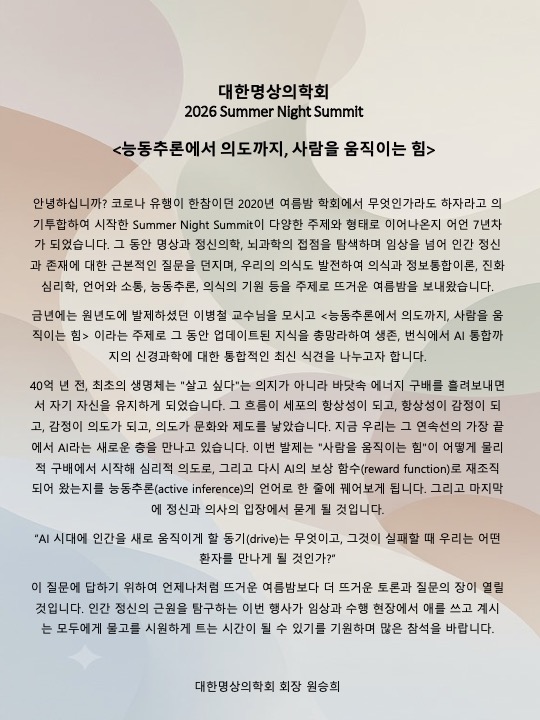 대한명상의학회
2026 Summer Night Summit

<능동추론에서 의도까지, 사람을 움직이는 힘>

안녕하십니까? 코로나 유행이 한참이던 2020년 여름밤 학회에서 무엇인가라도 하자라고 의기투합하여 시작한 Summer Night Summit이 다양한 주제와 형태로 이어나온지 어언 7년차가 되었습니다. 그 동안 명상과 정신의학, 뇌과학의 접점을 탐색하며 임상을 넘어 인간 정신과 존재에 대한 근본적인 질문을 던지며, 우리의 의식도 발전하여 의식과 정보통합이론, 진화심리학, 언어와 소통, 능동추론, 의식의 기원 등을 주제로 뜨거운 여름밤을 보내왔습니다.

금년에는 원년도에 발제하셨던 이병철 교수님을 모시고 <능동추론에서 의도까지, 사람을 움직이는 힘> 이라는 주제로 그 동안 업데이트된 지식을 총망라하여 생존, 번식에서 AI 통합까지의 신경과학에 대한 통합적인 최신 식견을 나누고자 합니다.

40억 년 전, 최초의 생명체는 "살고 싶다"는 의지가 아니라 바닷속 에너지 구배를 흘려보내면서 자기 자신을 유지하게 되었습니다. 그 흐름이 세포의 항상성이 되고, 항상성이 감정이 되고, 감정이 의도가 되고, 의도가 문화와 제도를 낳았습니다. 지금 우리는 그 연속선의 가장 끝에서 AI라는 새로운 층을 만나고 있습니다. 이번 발제는 "사람을 움직이는 힘"이 어떻게 물리적 구배에서 시작해 심리적 의도로, 그리고 다시 AI의 보상 함수(reward function)로 재조직되어 왔는지를 능동추론(active inference)의 언어로 한 줄에 꿰어보게 됩니다. 그리고 마지막에 정신과 의사의 입장에서 묻게 될 것입니다.

"AI 시대에 인간을 새로 움직이게 할 동기(drive)는 무엇이고, 그것이 실패할 때 우리는 어떤 환자를 만나게 될 것인가?"

이 질문에 답하기 위하여 언제나처럼 뜨거운 여름밤보다 더 뜨거운 토론과 질문의 장이 열릴 것입니다. 인간 정신의 근원을 탐구하는 이번 행사가 임상과 수행 현장에서 애를 쓰고 계시는 모두에게 물고를 시원하게 트는 시간이 될 수 있기를 기원하며 많은 참석을 바랍니다.

대한명상의학회 회장 원승희